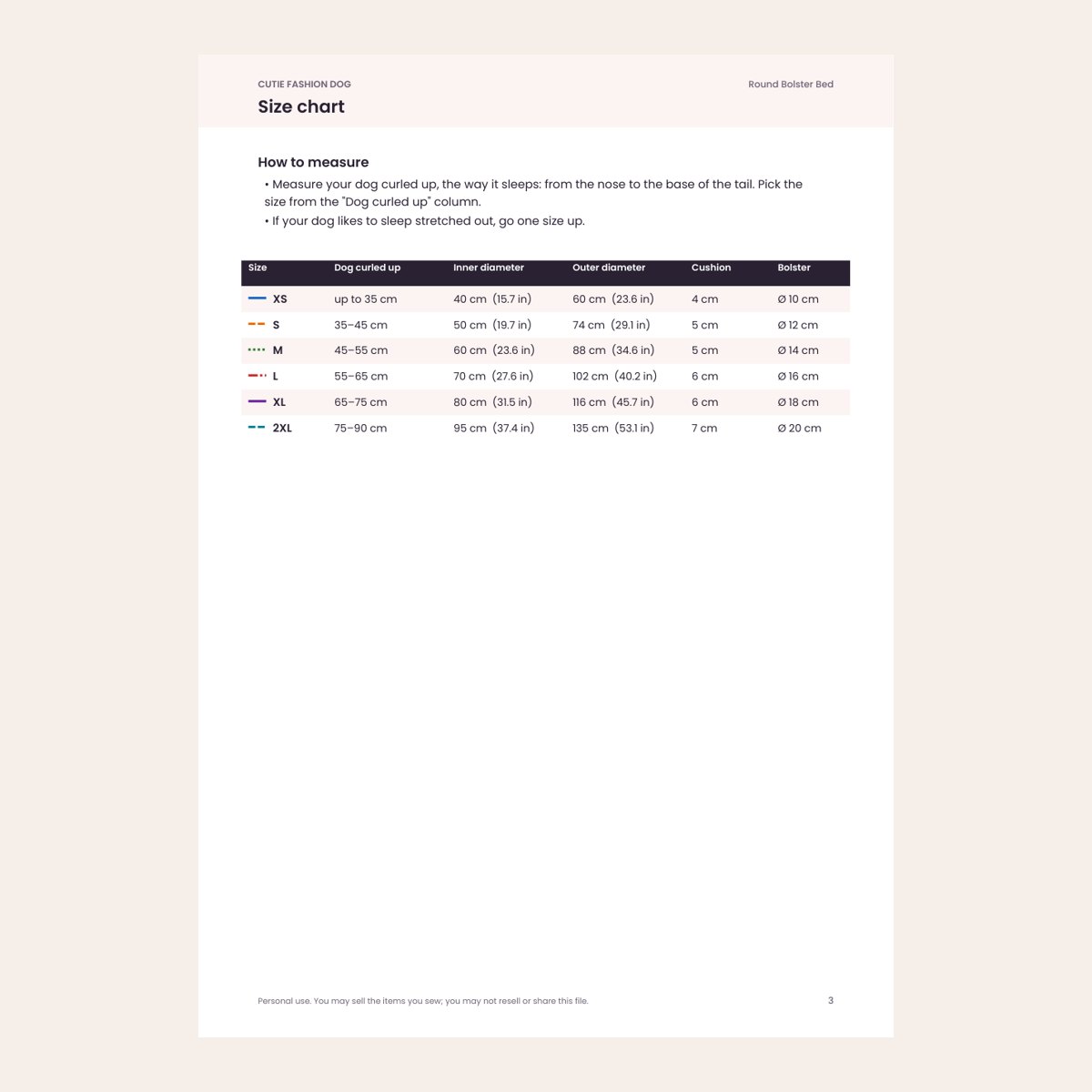 CUTIE FASHION DOG

Round Bolster Bed

Size chart

How to measure

• Measure your dog curled up, the way it sleeps: from the nose to the base of the tail. Pick the size from the "Dog curled up" column.
• If your dog likes to sleep stretched out, go one size up.

| Size | Dog curled up | Inner diameter | Outer diameter | Cushion | Bolster |
|---|---|---|---|---|---|
| XS | up to 35 cm | 40 cm (15.7 in) | 60 cm (23.6 in) | 4 cm | Ø 10 cm |
| S | 35–45 cm | 50 cm (19.7 in) | 74 cm (29.1 in) | 5 cm | Ø 12 cm |
| M | 45–55 cm | 60 cm (23.6 in) | 88 cm (34.6 in) | 5 cm | Ø 14 cm |
| L | 55–65 cm | 70 cm (27.6 in) | 102 cm (40.2 in) | 6 cm | Ø 16 cm |
| XL | 65–75 cm | 80 cm (31.5 in) | 116 cm (45.7 in) | 6 cm | Ø 18 cm |
| 2XL | 75–90 cm | 95 cm (37.4 in) | 135 cm (53.1 in) | 7 cm | Ø 20 cm |

Personal use. You may sell the items you sew; you may not resell or share this file.

3